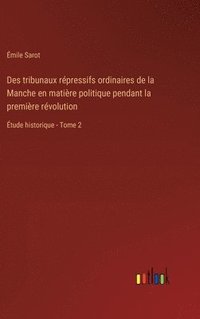 Émile Sarot

Des tribunaux répressifs ordinaires de la Manche en matière politique pendant la première révolution

Étude historique - Tome 2

outlook